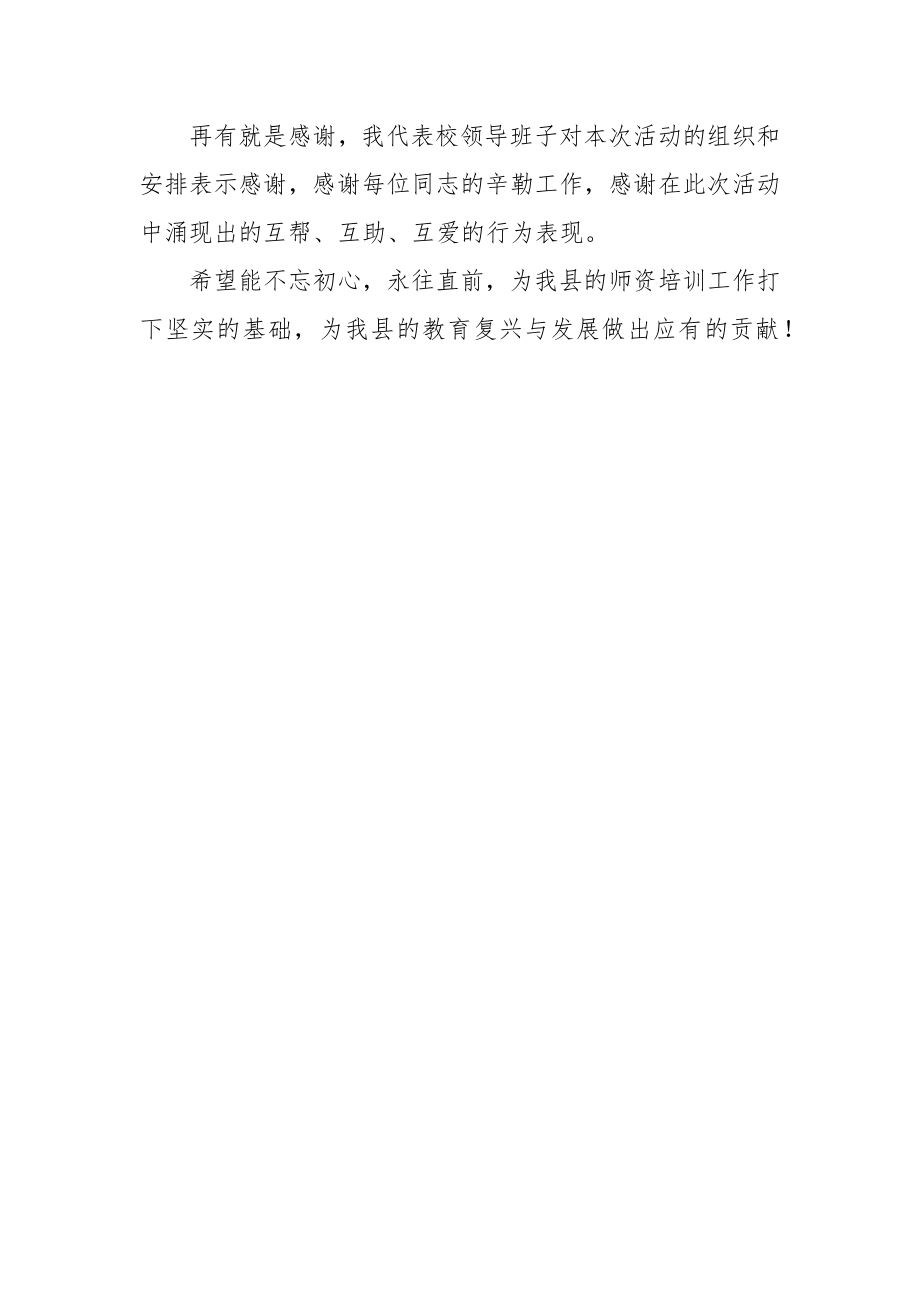 再有就是感谢，我代表校领导班子对本次活动的组织和安排表示感谢，感谢每位同志的辛勤工作，感谢在此次活动中涌现出的互帮、互助、互爱的行为表现。

希望能不忘初心，永往直前，为我县的师资培训工作打下坚实的基础，为我县的教育复兴与发展做出应有的贡献！